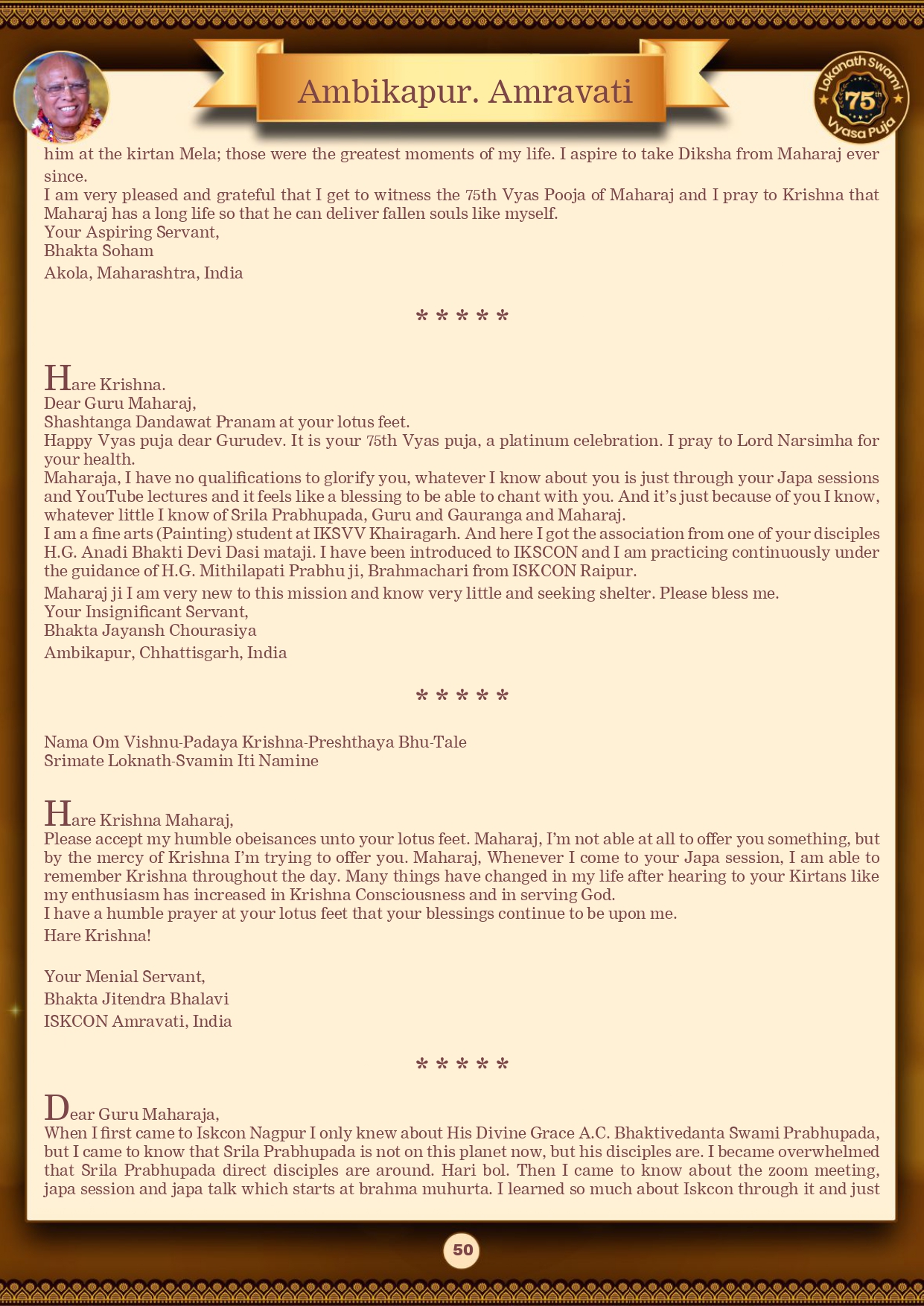 Ambikapur. Amravati

Lokanath Swami 75th Vyasa Puja

him at the kirtan Mela; those were the greatest moments of my life. I aspire to take Diksha from Maharaj ever since.
I am very pleased and grateful that I get to witness the 75th Vyas Pooja of Maharaj and I pray to Krishna that Maharaj has a long life so that he can deliver fallen souls like myself.
Your Aspiring Servant,
Bhakta Soham
Akola, Maharashtra, India

* * * * *

Hare Krishna.
Dear Guru Maharaj,
Shashtanga Dandawat Pranam at your lotus feet.
Happy Vyas puja dear Gurudev. It is your 75th Vyas puja, a platinum celebration. I pray to Lord Narsimha for your health.
Maharaja, I have no qualifications to glorify you, whatever I know about you is just through your Japa sessions and YouTube lectures and it feels like a blessing to be able to chant with you. And it's just because of you I know, whatever little I know of Srila Prabhupada, Guru and Gauranga and Maharaj.
I am a fine arts (Painting) student at IKSVV Khairagarh. And here I got the association from one of your disciples H.G. Anadi Bhakti Devi Dasi mataji. I have been introduced to IKSCON and I am practicing continuously under the guidance of H.G. Mithilapati Prabhu ji, Brahmachari from ISKCON Raipur.
Maharaj ji I am very new to this mission and know very little and seeking shelter. Please bless me.
Your Insignificant Servant,
Bhakta Jayansh Chourasiya
Ambikapur, Chhattisgarh, India

* * * * *

Nama Om Vishnu-Padaya Krishna-Preshthaya Bhu-Tale
Srimate Loknath-Svamin Iti Namine

Hare Krishna Maharaj,
Please accept my humble obeisances unto your lotus feet. Maharaj, I'm not able at all to offer you something, but by the mercy of Krishna I'm trying to offer you. Maharaj, Whenever I come to your Japa session, I am able to remember Krishna throughout the day. Many things have changed in my life after hearing to your Kirtans like my enthusiasm has increased in Krishna Consciousness and in serving God.
I have a humble prayer at your lotus feet that your blessings continue to be upon me.
Hare Krishna!

Your Menial Servant,
Bhakta Jitendra Bhalavi
ISKCON Amravati, India

* * * * *

Dear Guru Maharaja,
When I first came to Iskcon Nagpur I only knew about His Divine Grace A.C. Bhaktivedanta Swami Prabhupada, but I came to know that Srila Prabhupada is not on this planet now, but his disciples are. I became overwhelmed that Srila Prabhupada direct disciples are around. Hari bol. Then I came to know about the zoom meeting, japa session and japa talk which starts at brahma muhurta. I learned so much about Iskcon through it and just

50